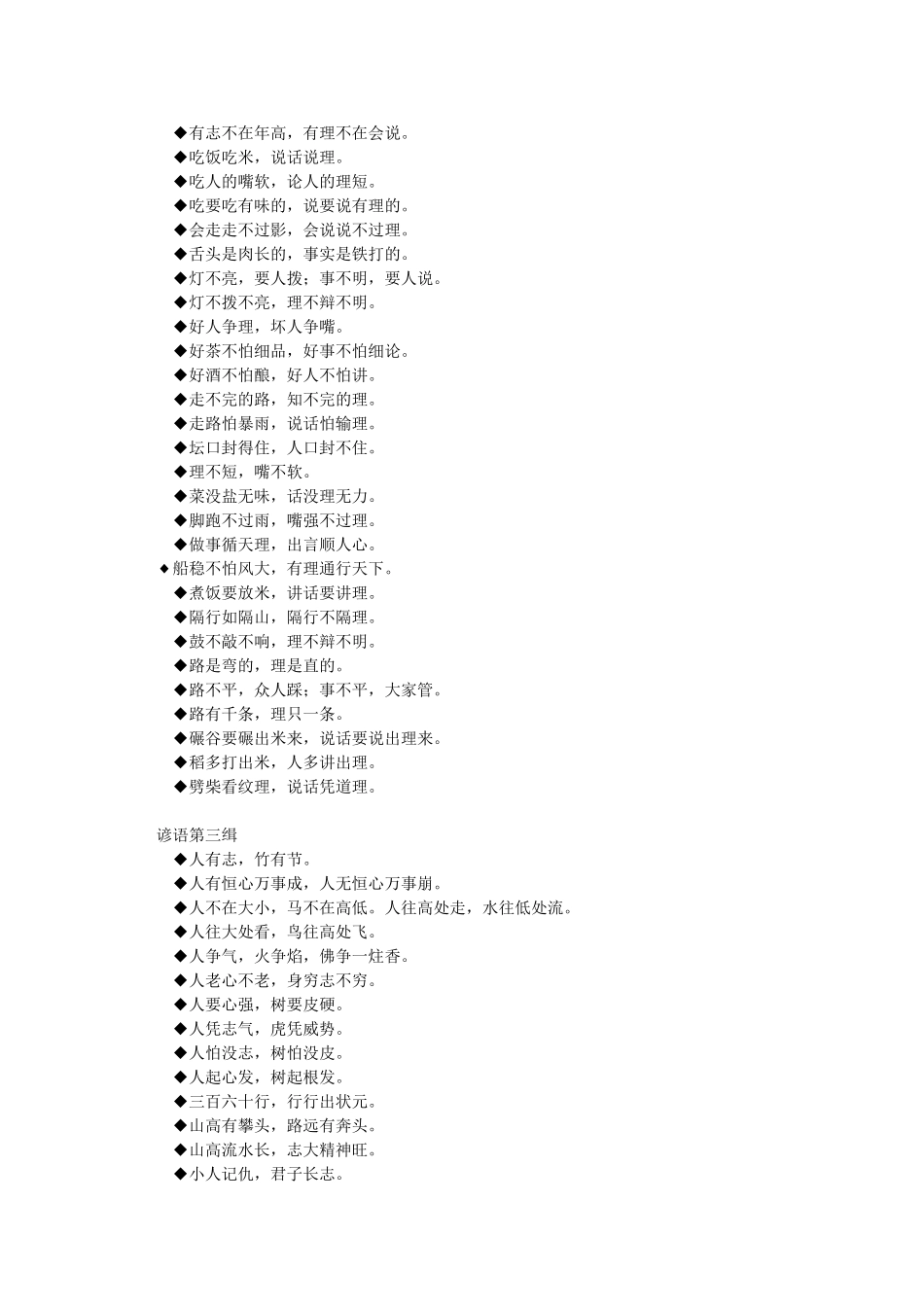 ◆有志不在年高，有理不在会说。
◆吃饭吃米，说话说理。
◆吃人的嘴软，论人的理短。
◆吃要吃有味的，说要说有理的。
◆会走走不过影，会说说不过理。
◆舌头是肉长的，事实是铁打的。
◆灯不亮，要人拨；事不明，要人说。
◆灯不拨不亮，理不辩不明。
◆好人争理，坏人争嘴。
◆好茶不怕细品，好事不怕细论。
◆好酒不怕酿，好人不怕讲。
◆走不完的路，知不完的理。
◆走路怕暴雨，说话怕输理。
◆坛口封得住，人口封不住。
◆理不短，嘴不软。
◆菜没盐无味，话没理无力。
◆脚跑不过雨，嘴强不过理。
◆做事循天理，出言顺人心。
◆船稳不怕风大，有理通行天下。
◆煮饭要放米，讲话要讲理。
◆隔行如隔山，隔行不隔理。
◆鼓不敲不响，理不辩不明。
◆路是弯的，理是直的。
◆路不平，众人踩；事不平，大家管。
◆路有千条，理只一条。
◆碾谷要碾出米来，说话要说出理来。
◆稻多打出米，人多讲出理。
◆劈柴看纹理，说话凭道理。

谚语第三缉
◆人有志，竹有节。
◆人有恒心万事成，人无恒心万事崩。
◆人不在大小，马不在高低。人往高处走，水往低处流。
◆人往大处看，鸟往高处飞。
◆人争气，火争焰，佛争一炷香。
◆人老心不老，身穷志不穷。
◆人要心强，树要皮硬。
◆人凭志气，虎凭威势。
◆人怕没志，树怕没皮。
◆人起心发，树起根发。
◆三百六十行，行行出状元。
◆山高有攀头，路远有奔头。
◆山高流水长，志大精神旺。
◆小人记仇，君子长志。